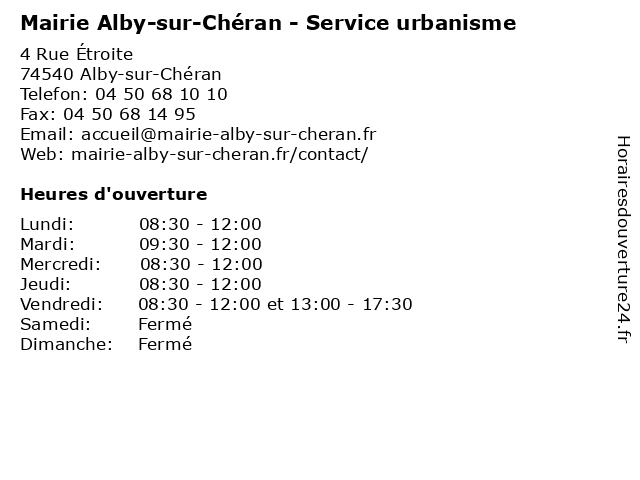 Mairie Alby-sur-Chéran - Service urbanisme

4 Rue Étroite
74540 Alby-sur-Chéran
Telefon: 04 50 68 10 10
Fax: 04 50 68 14 95
Email: accueil@mairie-alby-sur-cheran.fr
Web: mairie-alby-sur-cheran.fr/contact/

Heures d'ouverture

Lundi: 08:30 - 12:00
Mardi: 09:30 - 12:00
Mercredi: 08:30 - 12:00
Jeudi: 08:30 - 12:00
Vendredi: 08:30 - 12:00 et 13:00 - 17:30
Samedi: Fermé
Dimanche: Fermé

Horairesdouverture24.fr